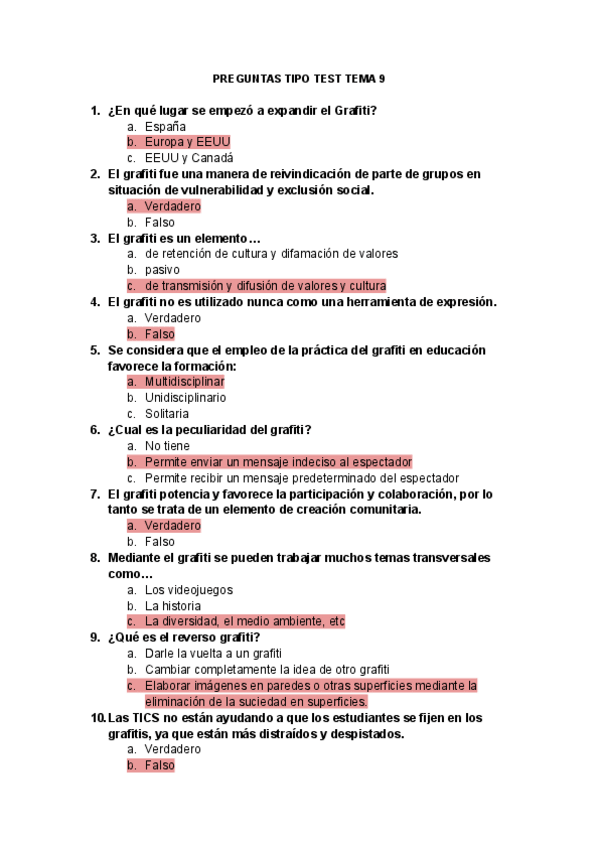 PREGUNTAS TIPO TEST TEMA 9

1. ¿En qué lugar se empezó a expandir el Grafiti?
a. España
b. Europa y EEUU
c. EEUU y Canadá

2. El grafiti fue una manera de reivindicación de parte de grupos en situación de vulnerabilidad y exclusión social.
a. Verdadero
b. Falso

3. El grafiti es un elemento…
a. de retención de cultura y difamación de valores
b. pasivo
c. de transmisión y difusión de valores y cultura

4. El grafiti no es utilizado nunca como una herramienta de expresión.
a. Verdadero
b. Falso

5. Se considera que el empleo de la práctica del grafiti en educación favorece la formación:
a. Multidisciplinar
b. Unidisciplinario
c. Solitaria

6. ¿Cual es la peculiaridad del grafiti?
a. No tiene
b. Permite enviar un mensaje indeciso al espectador
c. Permite recibir un mensaje predeterminado del espectador

7. El grafiti potencia y favorece la participación y colaboración, por lo tanto se trata de un elemento de creación comunitaria.
a. Verdadero
b. Falso

8. Mediante el grafiti se pueden trabajar muchos temas transversales como…
a. Los videojuegos
b. La historia
c. La diversidad, el medio ambiente, etc

9. ¿Qué es el reverso grafiti?
a. Darle la vuelta a un grafiti
b. Cambiar completamente la idea de otro grafiti
c. Elaborar imágenes en paredes o otras superficies mediante la eliminación de la suciedad en superficies.

10. Las TICS no están ayudando a que los estudiantes se fijen en los grafitis, ya que están más distraídos y despistados.
a. Verdadero
b. Falso